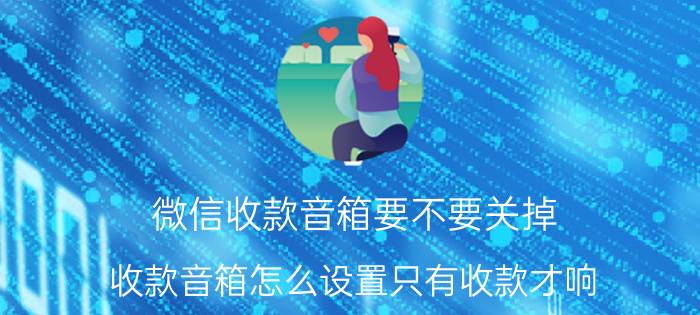 微信收款音箱要不要关掉

收款音箱怎么设置只有收款才响